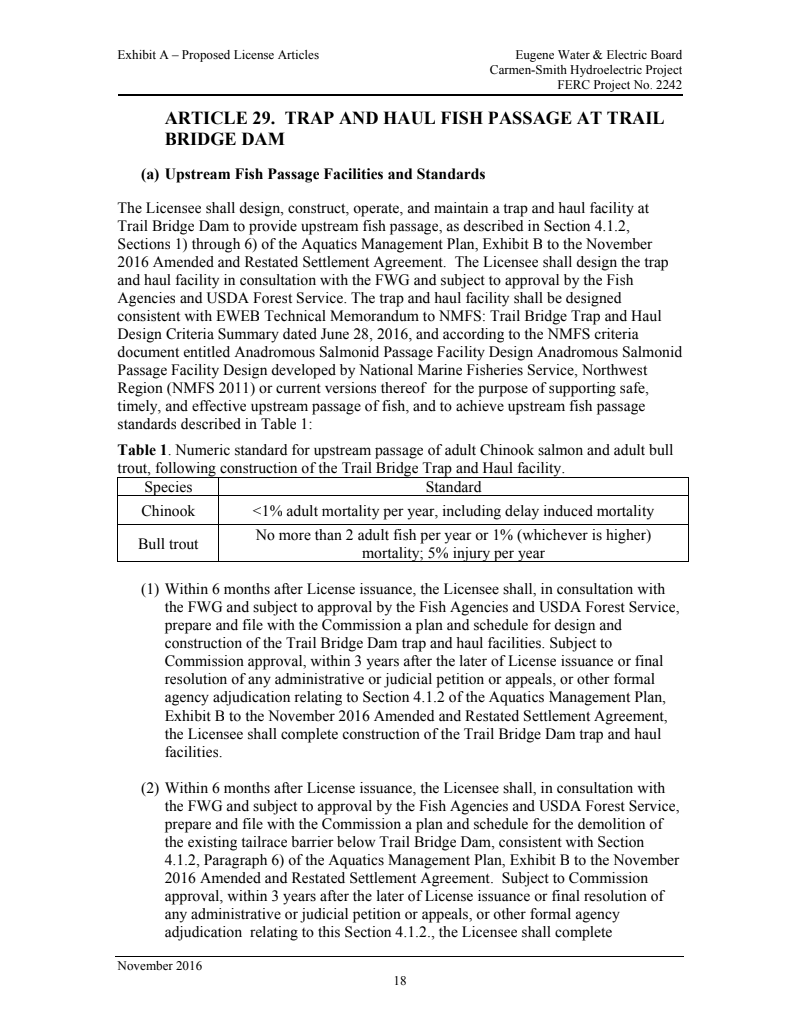 Exhibit A – Proposed License Articles

Eugene Water & Electric Board
Carmen-Smith Hydroelectric Project
FERC Project No. 2242

ARTICLE 29. TRAP AND HAUL FISH PASSAGE AT TRAIL BRIDGE DAM

(a) Upstream Fish Passage Facilities and Standards

The Licensee shall design, construct, operate, and maintain a trap and haul facility at Trail Bridge Dam to provide upstream fish passage, as described in Section 4.1.2, Sections 1) through 6) of the Aquatics Management Plan, Exhibit B to the November 2016 Amended and Restated Settlement Agreement. The Licensee shall design the trap and haul facility in consultation with the FWG and subject to approval by the Fish Agencies and USDA Forest Service. The trap and haul facility shall be designed consistent with EWEB Technical Memorandum to NMFS: Trail Bridge Trap and Haul Design Criteria Summary dated June 28, 2016, and according to the NMFS criteria document entitled Anadromous Salmonid Passage Facility Design Anadromous Salmonid Passage Facility Design developed by National Marine Fisheries Service, Northwest Region (NMFS 2011) or current versions thereof for the purpose of supporting safe, timely, and effective upstream passage of fish, and to achieve upstream fish passage standards described in Table 1:

Table 1. Numeric standard for upstream passage of adult Chinook salmon and adult bull trout, following construction of the Trail Bridge Trap and Haul facility.

| Species | Standard |
|---|---|
| Chinook | <1% adult mortality per year, including delay induced mortality |
| Bull trout | No more than 2 adult fish per year or 1% (whichever is higher) mortality; 5% injury per year |

(1) Within 6 months after License issuance, the Licensee shall, in consultation with the FWG and subject to approval by the Fish Agencies and USDA Forest Service, prepare and file with the Commission a plan and schedule for design and construction of the Trail Bridge Dam trap and haul facilities. Subject to Commission approval, within 3 years after the later of License issuance or final resolution of any administrative or judicial petition or appeals, or other formal agency adjudication relating to Section 4.1.2 of the Aquatics Management Plan, Exhibit B to the November 2016 Amended and Restated Settlement Agreement, the Licensee shall complete construction of the Trail Bridge Dam trap and haul facilities.

(2) Within 6 months after License issuance, the Licensee shall, in consultation with the FWG and subject to approval by the Fish Agencies and USDA Forest Service, prepare and file with the Commission a plan and schedule for the demolition of the existing tailrace barrier below Trail Bridge Dam, consistent with Section 4.1.2, Paragraph 6) of the Aquatics Management Plan, Exhibit B to the November 2016 Amended and Restated Settlement Agreement. Subject to Commission approval, within 3 years after the later of License issuance or final resolution of any administrative or judicial petition or appeals, or other formal agency adjudication relating to this Section 4.1.2., the Licensee shall complete

November 2016
18